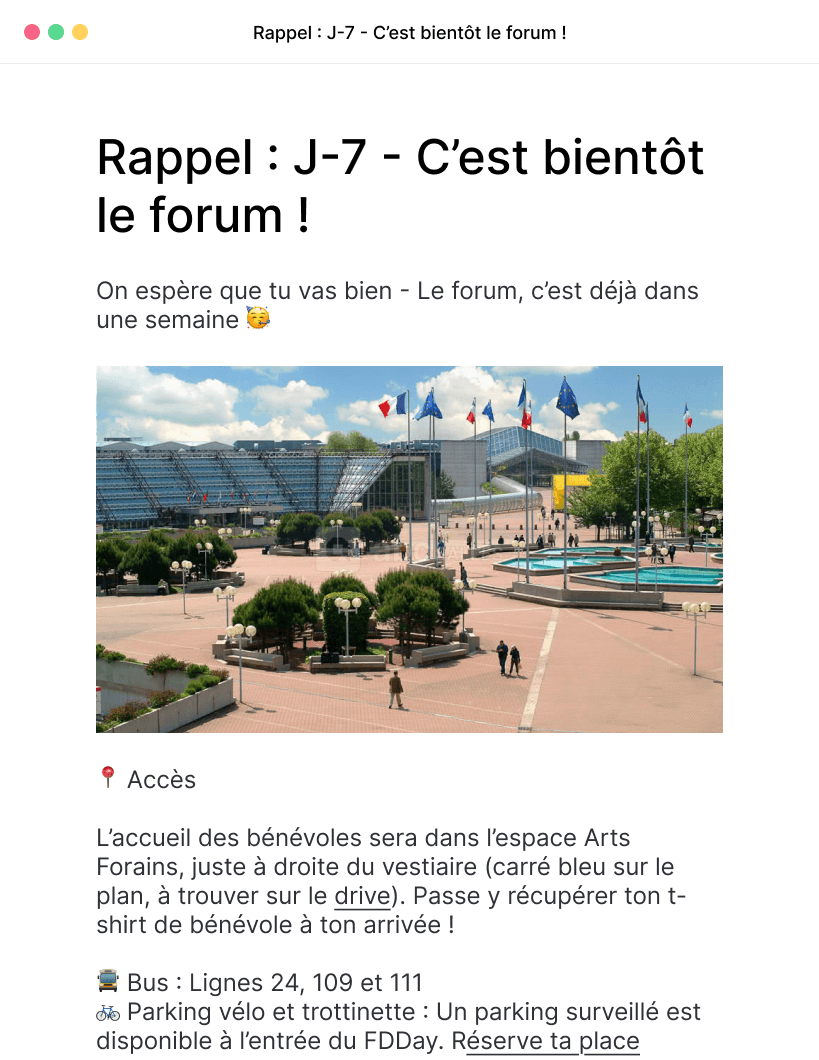 Rappel : J-7 - C'est bientôt le forum !

Rappel : J-7 - C'est bientôt le forum !

On espère que tu vas bien - Le forum, c'est déjà dans une semaine 🥳

📍 Accès

L'accueil des bénévoles sera dans l'espace Arts Forains, juste à droite du vestiaire (carré bleu sur le plan, à trouver sur le drive). Passe y récupérer ton t-shirt de bénévole à ton arrivée !

🚍 Bus : Lignes 24, 109 et 111
🚲 Parking vélo et trottinette : Un parking surveillé est disponible à l'entrée du FDDay. Réserve ta place